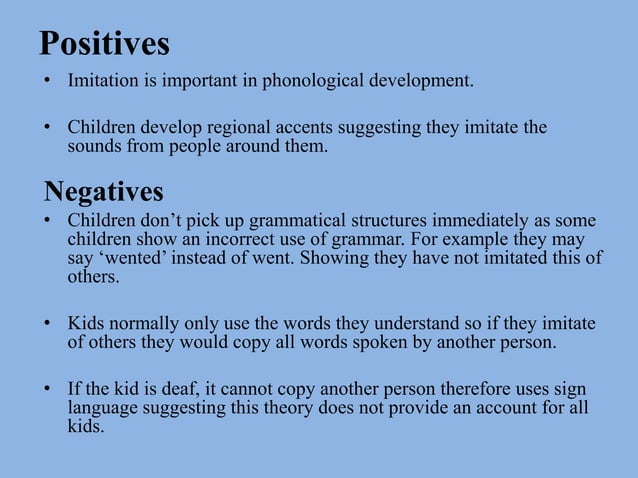 Positives

• Imitation is important in phonological development.

• Children develop regional accents suggesting they imitate the sounds from people around them.

Negatives

• Children don't pick up grammatical structures immediately as some children show an incorrect use of grammar. For example they may say 'wented' instead of went. Showing they have not imitated this of others.

• Kids normally only use the words they understand so if they imitate of others they would copy all words spoken by another person.

• If the kid is deaf, it cannot copy another person therefore uses sign language suggesting this theory does not provide an account for all kids.